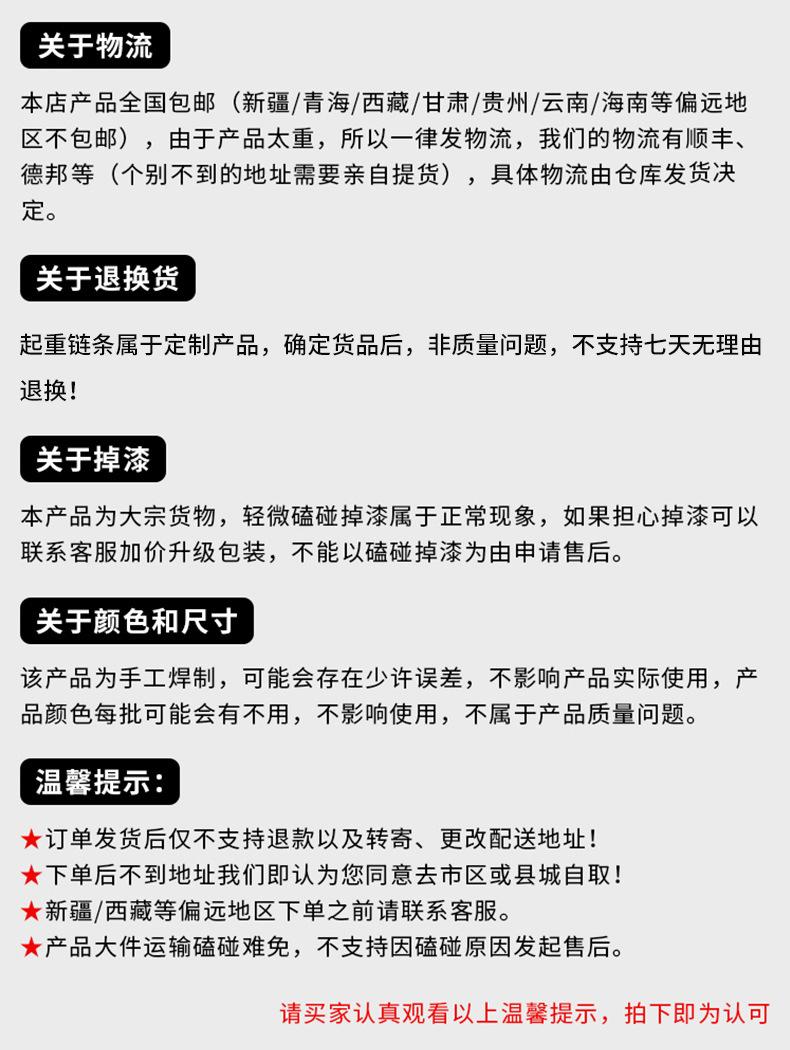 关于物流

本店产品全国包邮（新疆/青海/西藏/甘肃/贵州/云南/海南等偏远地区不包邮），由于产品太重，所以一律发物流，我们的物流有顺丰、德邦等（个别不到的地址需要亲自提货），具体物流由仓库发货决定。

关于退换货

起重链条属于定制产品，确定货品后，非质量问题，不支持七天无理由退换！

关于掉漆

本产品为大宗货物，轻微磕碰掉漆属于正常现象，如果担心掉漆可以联系客服加价升级包装，不能以磕碰掉漆为由申请售后。

关于颜色和尺寸

该产品为手工焊制，可能会存在少许误差，不影响产品实际使用，产品颜色每批可能会有不用，不影响使用，不属于产品质量问题。

温馨提示：

★订单发货后仅不支持退款以及转寄、更改配送地址！
★下单后不到地址我们即认为您同意去市区或县城自取！
★新疆/西藏等偏远地区下单之前请联系客服。
★产品大件运输磕碰难免，不支持因磕碰原因发起售后。

请买家认真观看以上温馨提示，拍下即为认可